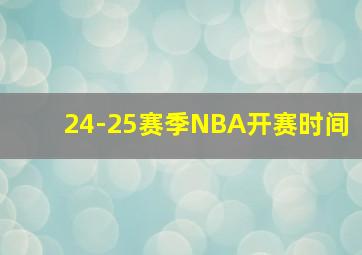 24-25赛季NBA开赛时间